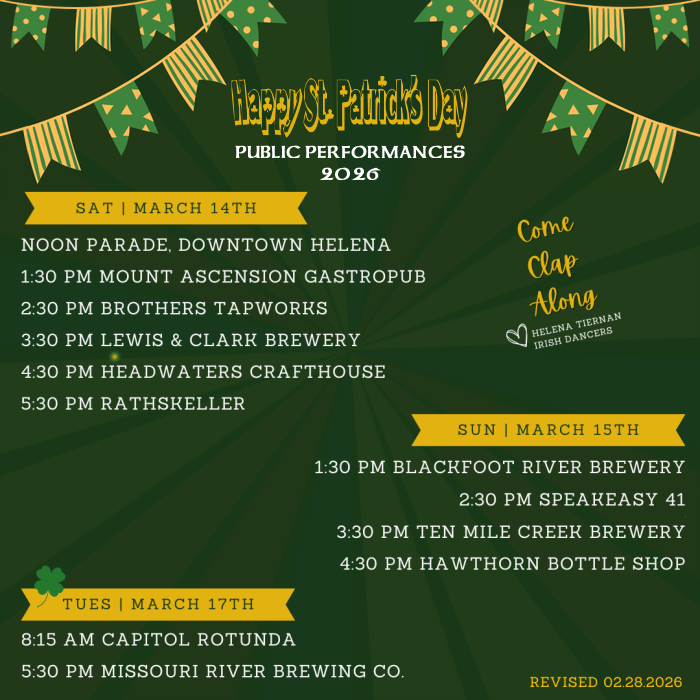 Happy St. Patrick's Day
PUBLIC PERFORMANCES
2026

SAT | MARCH 14TH

NOON PARADE, DOWNTOWN HELENA
1:30 PM MOUNT ASCENSION GASTROPUB
2:30 PM BROTHERS TAPWORKS
3:30 PM LEWIS & CLARK BREWERY
4:30 PM HEADWATERS CRAFTHOUSE
5:30 PM RATHSKELLER

Come Clap Along
HELENA TIERNAN IRISH DANCERS

SUN | MARCH 15TH

1:30 PM BLACKFOOT RIVER BREWERY
2:30 PM SPEAKEASY 41
3:30 PM TEN MILE CREEK BREWERY
4:30 PM HAWTHORN BOTTLE SHOP

TUES | MARCH 17TH

8:15 AM CAPITOL ROTUNDA
5:30 PM MISSOURI RIVER BREWING CO.

REVISED 02.28.2026